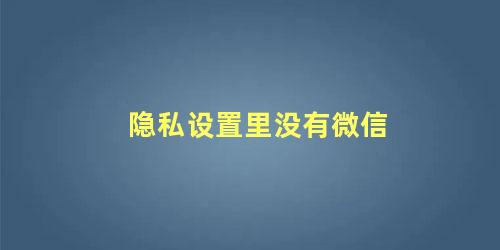 隐私设置里没有微信